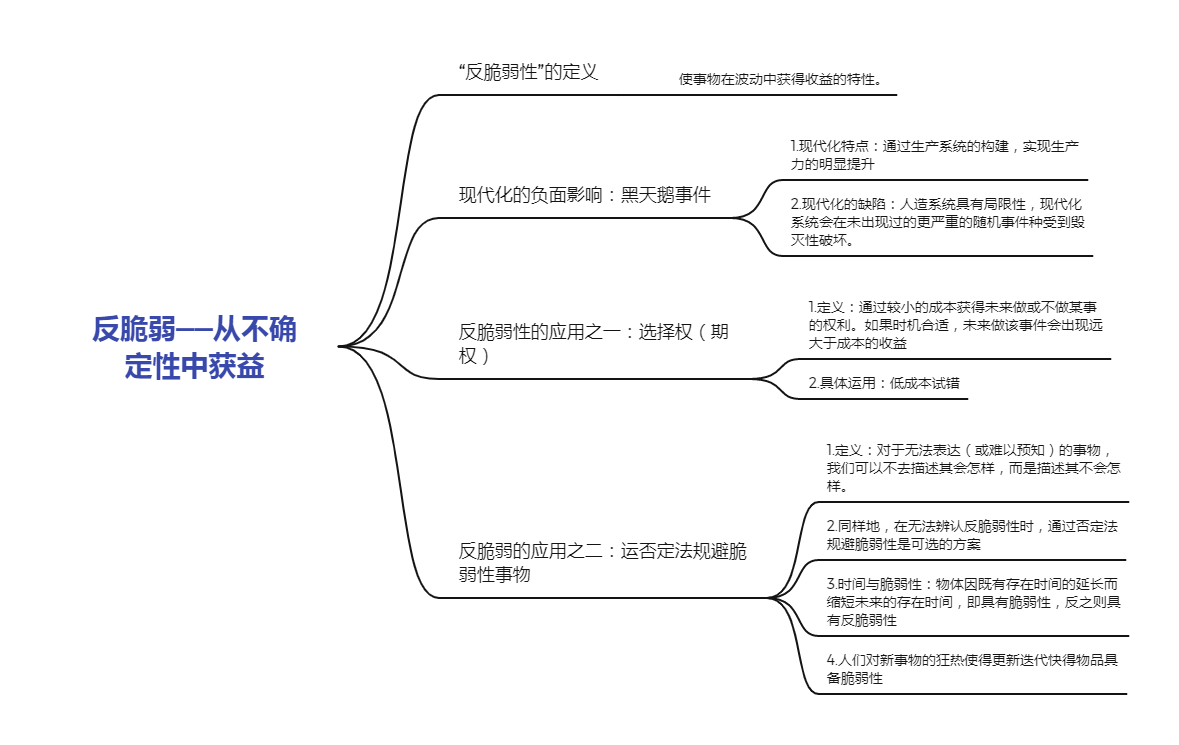 反脆弱——从不确定性中获益

“反脆弱性”的定义

使事物在波动中获得收益的特性。

现代化的负面影响：黑天鹅事件

1.现代化特点：通过生产系统的构建，实现生产力的明显提升

2.现代化的缺陷：人造系统具有局限性，现代化系统会在未出现过的更严重的随机事件种受到毁灭性破坏。

反脆弱性的应用之一：选择权（期权）

1.定义：通过较小的成本获得未来做或不做某事的权利。如果时机合适，未来做该事件会出现远大于成本的收益

2.具体运用：低成本试错

反脆弱的应用之二：运否定法规避脆弱性事物

1.定义：对于无法表达（或难以预知）的事物，我们可以不去描述其会怎样，而是描述其不会怎样。

2.同样地，在无法辨认反脆弱性时，通过否定法规避脆弱性是可选的方案

3.时间与脆弱性：物体因既有存在时间的延长而缩短未来的存在时间，即具有脆弱性，反之则具有反脆弱性

4.人们对新事物的狂热使得更新迭代快得物品具备脆弱性